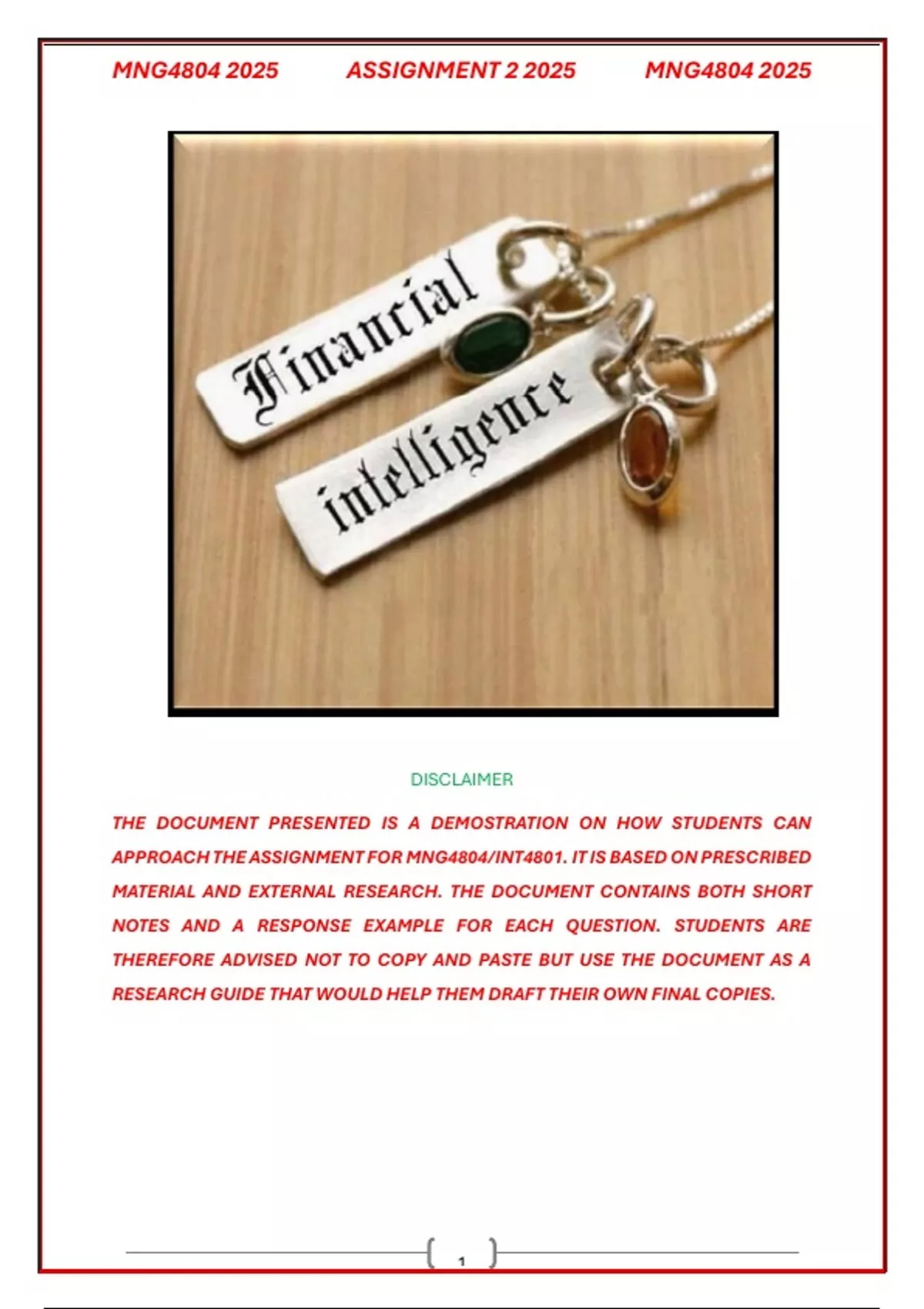 MNG4804 2025 ASSIGNMENT 2 2025 MNG4804 2025

Financial

intelligence

DISCLAIMER

THE DOCUMENT PRESENTED IS A DEMOSTRATION ON HOW STUDENTS CAN APPROACH THE ASSIGNMENT FOR MNG4804/INT4801. IT IS BASED ON PRESCRIBED MATERIAL AND EXTERNAL RESEARCH. THE DOCUMENT CONTAINS BOTH SHORT NOTES AND A RESPONSE EXAMPLE FOR EACH QUESTION. STUDENTS ARE THEREFORE ADVISED NOT TO COPY AND PASTE BUT USE THE DOCUMENT AS A RESEARCH GUIDE THAT WOULD HELP THEM DRAFT THEIR OWN FINAL COPIES.

1